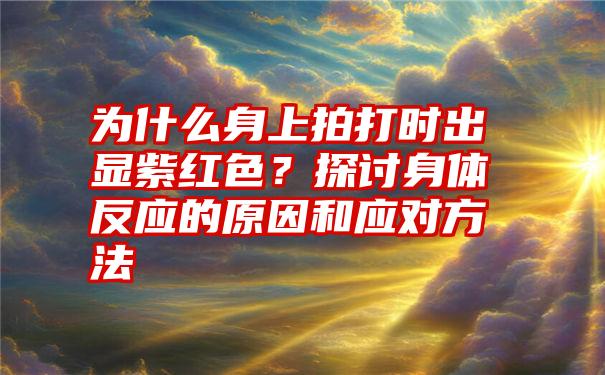 为什么身上拍打时出显紫红色？探讨身体反应的原因和应对方法